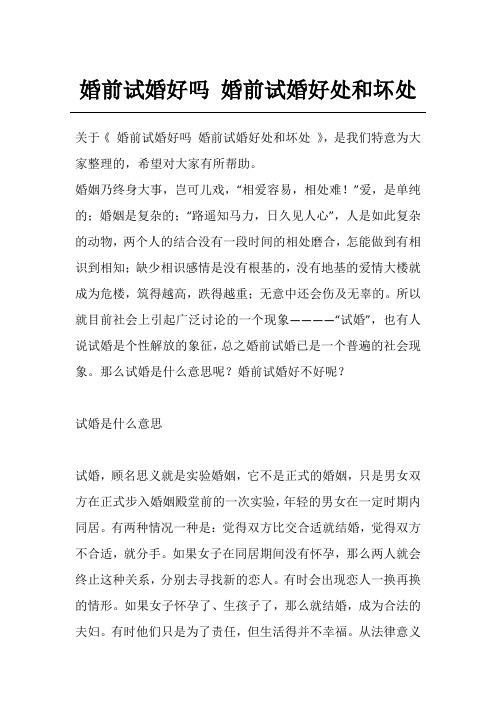 婚前试婚好吗 婚前试婚好处和坏处

关于《 婚前试婚好吗 婚前试婚好处和坏处 》，是我们特意为大家整理的，希望对大家有所帮助。

婚姻乃终身大事，岂可儿戏，“相爱容易，相处难！”爱，是单纯的；婚姻是复杂的；“路遥知马力，日久见人心”，人是如此复杂的动物，两个人的结合没有一段时间的相处磨合，怎能做到有相识到相知；缺少相识感情是没有根基的，没有地基的爱情大楼就成为危楼，筑得越高，跌得越重；无意中还会伤及无辜的。所以就目前社会上引起广泛讨论的一个现象————“试婚”，也有人说试婚是个性解放的象征，总之婚前试婚已是一个普遍的社会现象。那么试婚是什么意思呢？婚前试婚好不好呢？

试婚是什么意思

试婚，顾名思义就是实验婚姻，它不是正式的婚姻，只是男女双方在正式步入婚姻殿堂前的一次实验，年轻的男女在一定时期内同居。有两种情况一种是：觉得双方比交合适就结婚，觉得双方不合适，就分手。如果女子在同居期间没有怀孕，那么两人就会终止这种关系，分别去寻找新的恋人。有时会出现恋人一换再换的情形。如果女子怀孕了、生孩子了，那么就结婚，成为合法的夫妇。有时他们只是为了责任，但生活得并不幸福。从法律意义